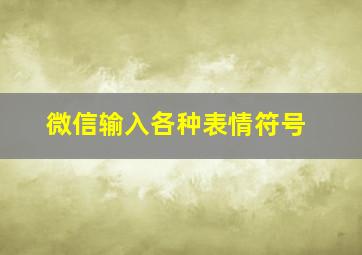 微信输入各种表情符号